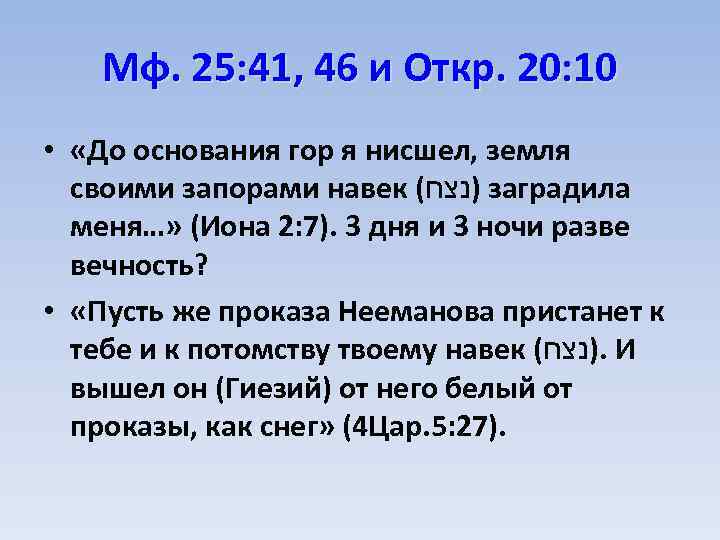 Мф. 25:41, 46 и Откр. 20:10

• «До основания гор я нисшел, земля своими запорами навек (נצח) заградила меня…» (Иона 2:7). 3 дня и 3 ночи разве вечность?

• «Пусть же проказа Нееманова пристанет к тебе и к потомству твоему навек (נצח). И вышел он (Гиезий) от него белый от проказы, как снег» (4Цар.5:27).